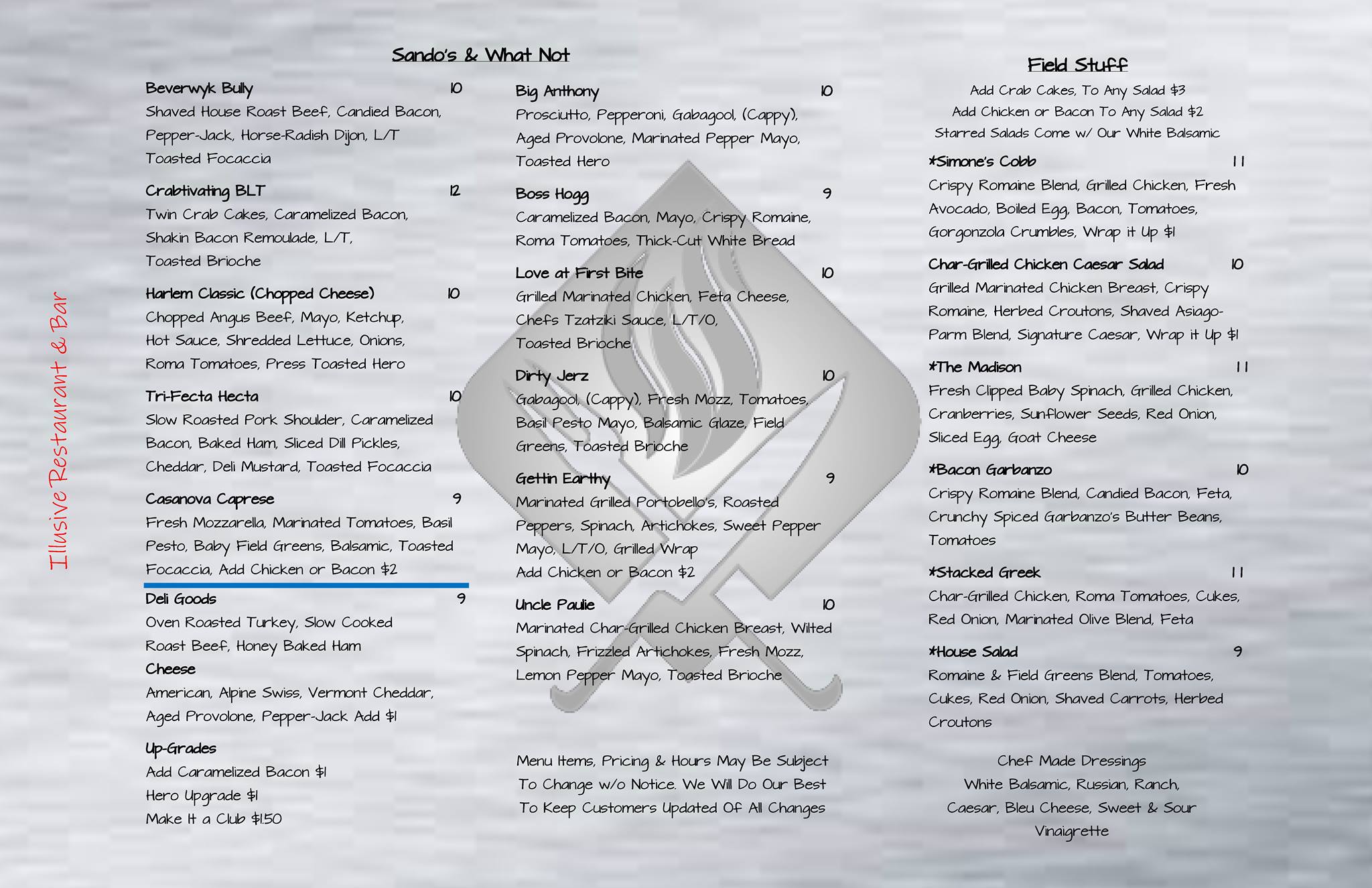 Illusive Restaurant & Bar

Sando's & What Not

Beverwyk Bully 10
Shaved House Roast Beef, Candied Bacon, Pepper-Jack, Horse-Radish Dijon, L/T Toasted Focaccia

Crabtivating BLT 12
Twin Crab Cakes, Caramelized Bacon, Shakin Bacon Remoulade, L/T, Toasted Brioche

Harlem Classic (Chopped Cheese) 10
Chopped Angus Beef, Mayo, Ketchup, Hot Sauce, Shredded Lettuce, Onions, Roma Tomatoes, Press Toasted Hero

Tri-Fecta Hecta 10
Slow Roasted Pork Shoulder, Caramelized Bacon, Baked Ham, Sliced Dill Pickles, Cheddar, Deli Mustard, Toasted Focaccia

Casanova Caprese 9
Fresh Mozzarella, Marinated Tomatoes, Basil Pesto, Baby Field Greens, Balsamic, Toasted Focaccia, Add Chicken or Bacon $2

Deli Goods 9
Oven Roasted Turkey, Slow Cooked Roast Beef, Honey Baked Ham
Cheese
American, Alpine Swiss, Vermont Cheddar, Aged Provolone, Pepper-Jack Add $1

Up-Grades
Add Caramelized Bacon $1
Hero Upgrade $1
Make It a Club $1.50

Big Anthony 10
Prosciutto, Pepperoni, Gabagool, (Cappy), Aged Provolone, Marinated Pepper Mayo, Toasted Hero

Boss Hogg 9
Caramelized Bacon, Mayo, Crispy Romaine, Roma Tomatoes, Thick-Cut White Bread

Love at First Bite 10
Grilled Marinated Chicken, Feta Cheese, Chefs Tzatziki Sauce, L/T/O, Toasted Brioche

Dirty Jerz 10
Gabagool, (Cappy), Fresh Mozz, Tomatoes, Basil Pesto Mayo, Balsamic Glaze, Field Greens, Toasted Brioche

Gettin Earthy 9
Marinated Grilled Portobello's, Roasted Peppers, Spinach, Artichokes, Sweet Pepper Mayo, L/T/O, Grilled Wrap
Add Chicken or Bacon $2

Uncle Paulie 10
Marinated Char-Grilled Chicken Breast, Wilted Spinach, Frizzled Artichokes, Fresh Mozz, Lemon Pepper Mayo, Toasted Brioche

Menu Items, Pricing & Hours May Be Subject To Change w/o Notice. We Will Do Our Best To Keep Customers Updated Of All Changes

Field Stuff
Add Crab Cakes, To Any Salad $3
Add Chicken or Bacon To Any Salad $2
Starred Salads Come w/ Our White Balsamic

*Simone's Cobb 11
Crispy Romaine Blend, Grilled Chicken, Fresh Avocado, Boiled Egg, Bacon, Tomatoes, Gorgonzola Crumbles, Wrap it Up $1

Char-Grilled Chicken Caesar Salad 10
Grilled Marinated Chicken Breast, Crispy Romaine, Herbed Croutons, Shaved Asiago-Parm Blend, Signature Caesar, Wrap it Up $1

*The Madison 11
Fresh Clipped Baby Spinach, Grilled Chicken, Cranberries, Sunflower Seeds, Red Onion, Sliced Egg, Goat Cheese

*Bacon Garbanzo 10
Crispy Romaine Blend, Candied Bacon, Feta, Crunchy Spiced Garbanzo's Butter Beans, Tomatoes

*Stacked Greek 11
Char-Grilled Chicken, Roma Tomatoes, Cukes, Red Onion, Marinated Olive Blend, Feta

*House Salad 9
Romaine & Field Greens Blend, Tomatoes, Cukes, Red Onion, Shaved Carrots, Herbed Croutons

Chef Made Dressings
White Balsamic, Russian, Ranch, Caesar, Bleu Cheese, Sweet & Sour Vinaigrette